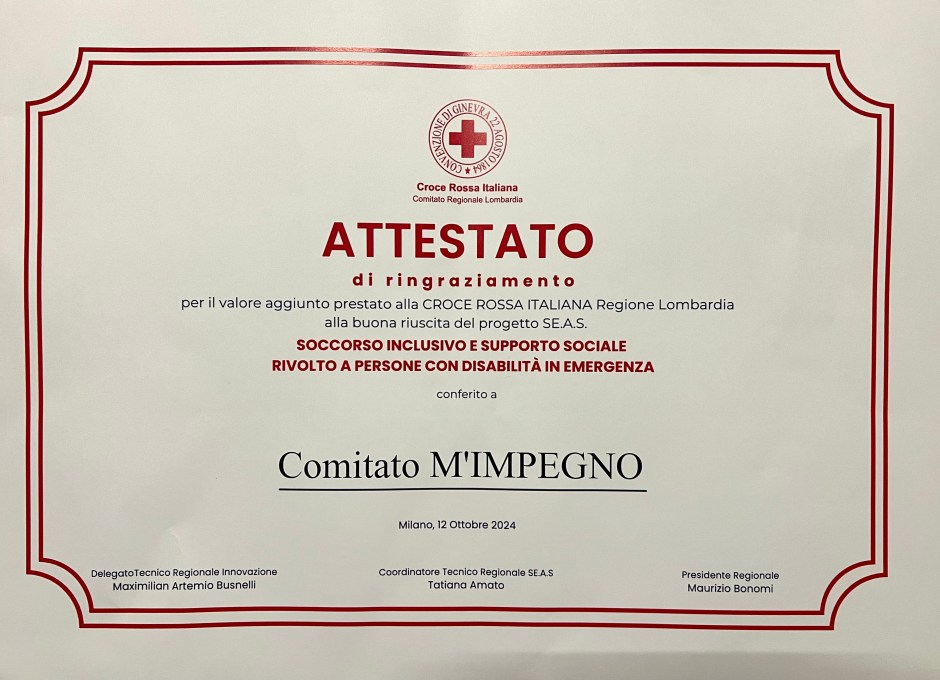 CONVENZIONE DI GINEVRA 22 AGOSTO 1864

Croce Rossa Italiana
Comitato Regionale Lombardia

ATTESTATO
di ringraziamento

per il valore aggiunto prestato alla CROCE ROSSA ITALIANA Regione Lombardia alla buona riuscita del progetto SE.A.S.

SOCCORSO INCLUSIVO E SUPPORTO SOCIALE RIVOLTO A PERSONE CON DISABILITÀ IN EMERGENZA

conferito a

Comitato M'IMPEGNO

Milano, 12 Ottobre 2024

DelegatoTecnico Regionale Innovazione
Maximilian Artemio Busnelli

Coordinatore Tecnico Regionale SE.A.S
Tatiana Amato

Presidente Regionale
Maurizio Bonomi